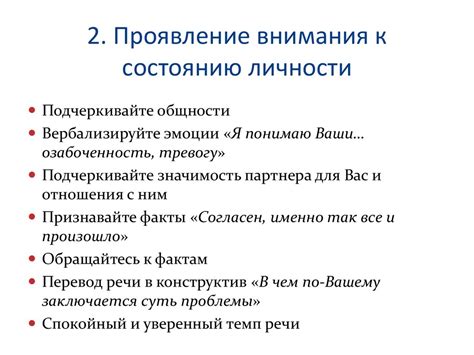 2. Проявление внимания к состоянию личности

• Подчеркивайте общности
• Вербализируйте эмоции «Я понимаю Ваши… озабоченность, тревогу»
• Подчеркивайте значимость партнера для Вас и отношения с ним
• Признавайте факты «Согласен, именно так все и произошло»
• Обращайтесь к фактам
• Перевод речи в конструктив «В чем по-Вашему заключается суть проблемы»
• Спокойный и уверенный темп речи